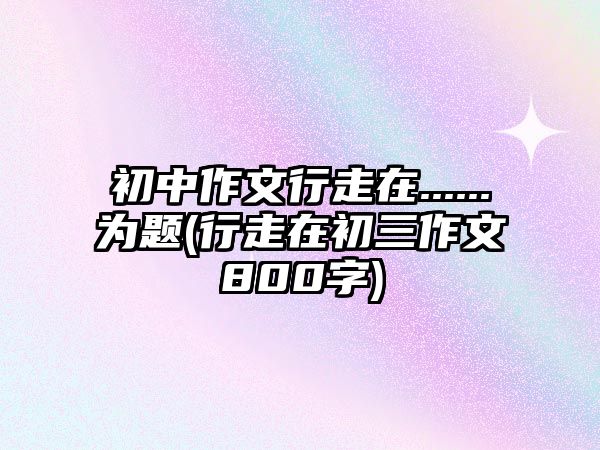 初中作文行走在……为题(行走在初三作文800字)